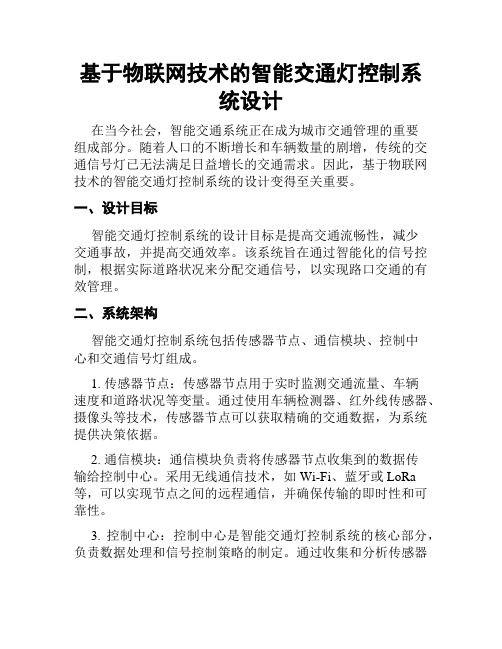 基于物联网技术的智能交通灯控制系统设计

在当今社会，智能交通系统正在成为城市交通管理的重要组成部分。随着人口的不断增长和车辆数量的剧增，传统的交通信号灯已无法满足日益增长的交通需求。因此，基于物联网技术的智能交通灯控制系统的设计变得至关重要。

一、设计目标

智能交通灯控制系统的设计目标是提高交通流畅性，减少交通事故，并提高交通效率。该系统旨在通过智能化的信号控制，根据实际道路状况来分配交通信号，以实现路口交通的有效管理。

二、系统架构

智能交通灯控制系统包括传感器节点、通信模块、控制中心和交通信号灯组成。

1. 传感器节点：传感器节点用于实时监测交通流量、车辆速度和道路状况等变量。通过使用车辆检测器、红外线传感器、摄像头等技术，传感器节点可以获取精确的交通数据，为系统提供决策依据。

2. 通信模块：通信模块负责将传感器节点收集到的数据传输给控制中心。采用无线通信技术，如 Wi-Fi、蓝牙或 LoRa 等，可以实现节点之间的远程通信，并确保传输的即时性和可靠性。

3. 控制中心：控制中心是智能交通灯控制系统的核心部分，负责数据处理和信号控制策略的制定。通过收集和分析传感器